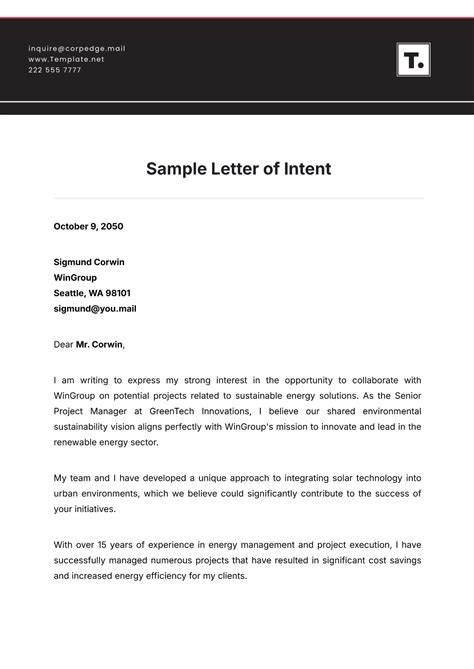 inquire@corpedge.mail
www.Template.net
222 555 7777

T.

Sample Letter of Intent

October 9, 2050

Sigmund Corwin
WinGroup
Seattle, WA 98101
sigmund@you.mail

Dear Mr. Corwin,

I am writing to express my strong interest in the opportunity to collaborate with WinGroup on potential projects related to sustainable energy solutions. As the Senior Project Manager at GreenTech Innovations, I believe our shared environmental sustainability vision aligns perfectly with WinGroup's mission to innovate and lead in the renewable energy sector.

My team and I have developed a unique approach to integrating solar technology into urban environments, which we believe could significantly contribute to the success of your initiatives.

With over 15 years of experience in energy management and project execution, I have successfully managed numerous projects that have resulted in significant cost savings and increased energy efficiency for my clients.